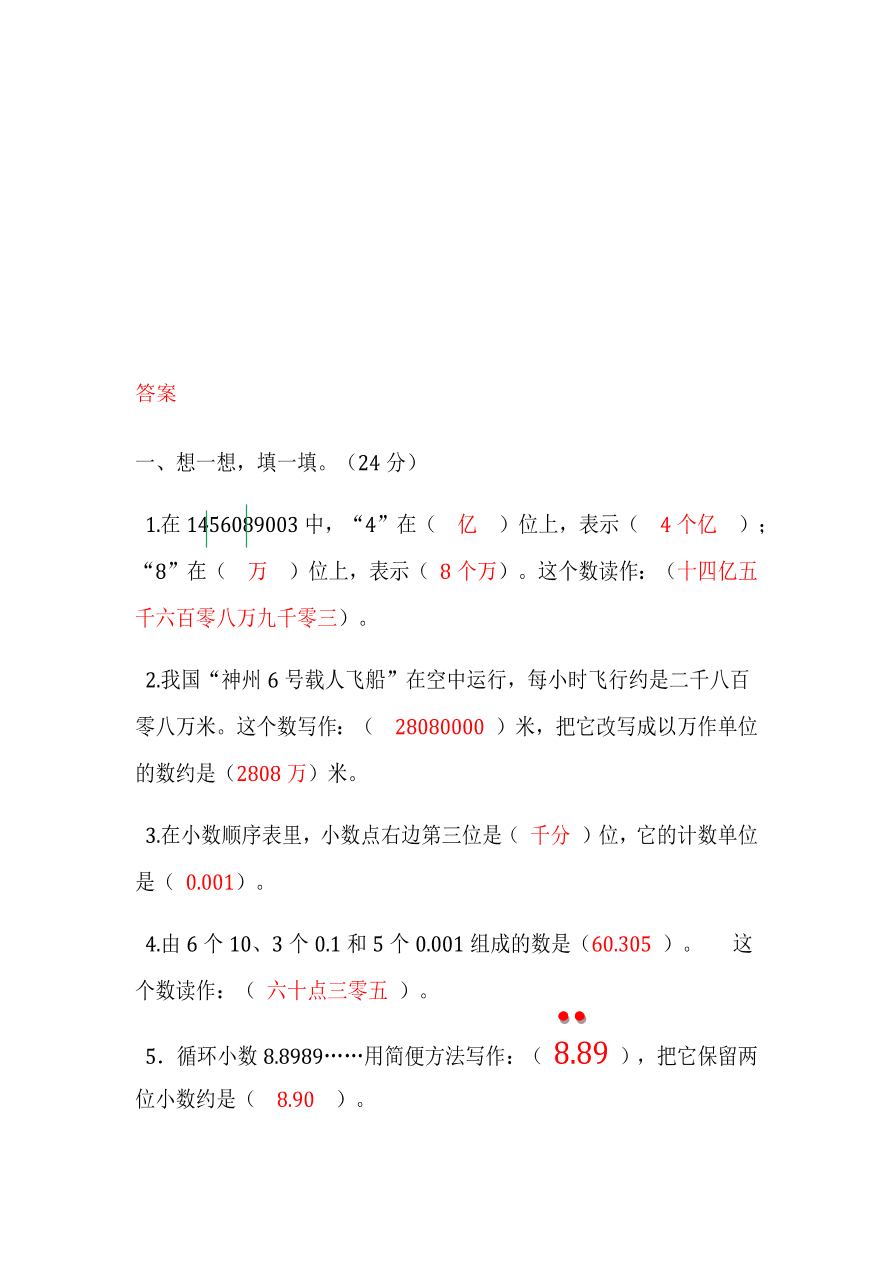 答案

一、想一想，填一填。（24 分）

1.在 1456089003 中，“4”在（ 亿 ）位上，表示（ 4 个亿 ）；“8”在（ 万 ）位上，表示（ 8 个万）。这个数读作：（十四亿五千六百零八万九千零三）。

2.我国“神州 6 号载人飞船”在空中运行，每小时飞行约是二千八百零八万米。这个数写作：（ 28080000 ）米，把它改写成以万作单位的数约是（2808 万）米。

3.在小数顺序表里，小数点右边第三位是（ 千分 ）位，它的计数单位是（ 0.001）。

4.由 6 个 10、3 个 0.1 和 5 个 0.001 组成的数是（60.305 ）。 这个数读作：（ 六十点三零五 ）。

5．循环小数 8.8989……用简便方法写作：（ $8.\dot{8}\dot{9}$ ），把它保留两位小数约是（ 8.90 ）。